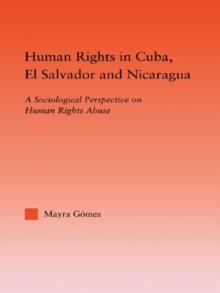 Human Rights in Cuba, El Salvador and Nicaragua

A Sociological Perspective on Human Rights Abuse

Mayra Gómez